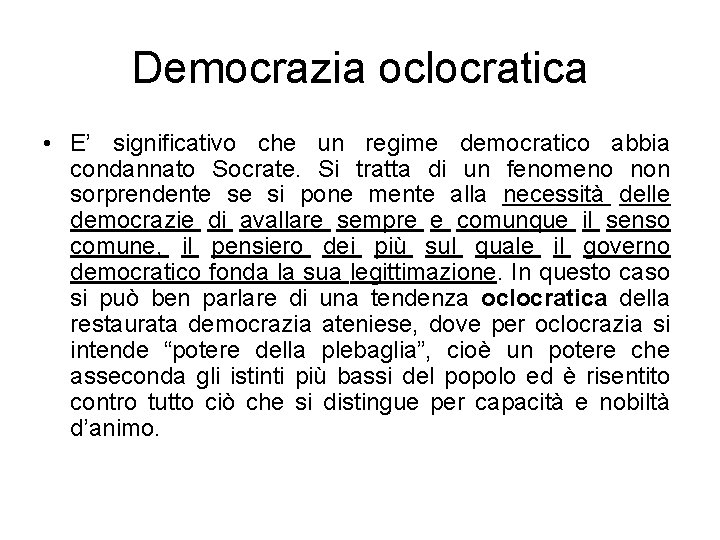 Democrazia oclocratica

• E' significativo che un regime democratico abbia condannato Socrate. Si tratta di un fenomeno non sorprendente se si pone mente alla necessità delle democrazie di avallare sempre e comunque il senso comune, il pensiero dei più sul quale il governo democratico fonda la sua legittimazione. In questo caso si può ben parlare di una tendenza oclocratica della restaurata democrazia ateniese, dove per oclocrazia si intende "potere della plebaglia", cioè un potere che asseconda gli istinti più bassi del popolo ed è risentito contro tutto ciò che si distingue per capacità e nobiltà d'animo.